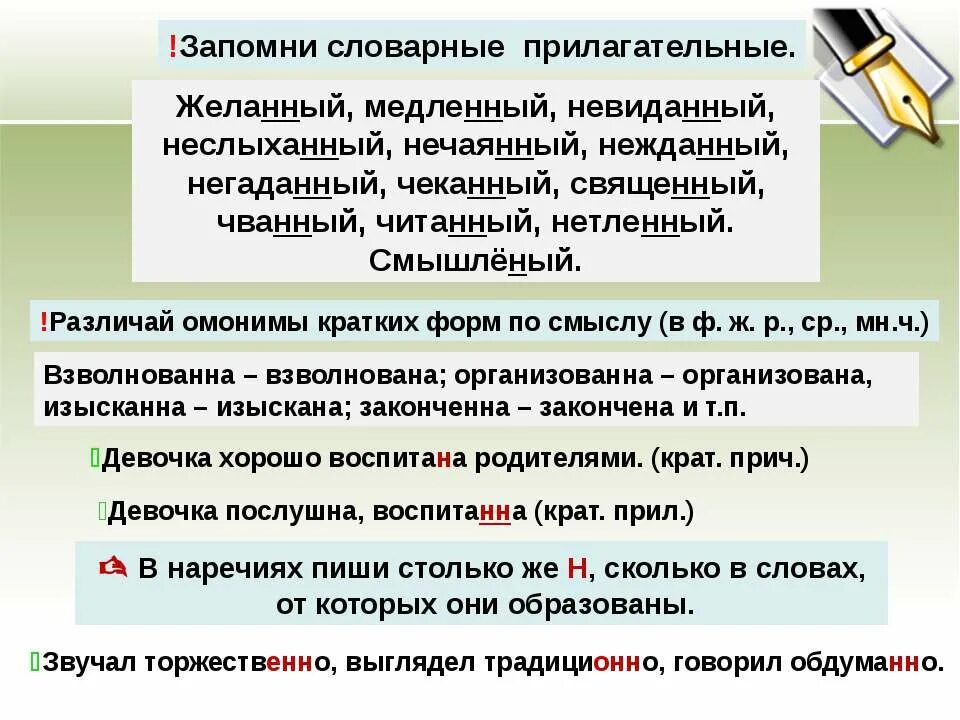 !Запомни словарные прилагательные.

Желанный, медленный, невиданный, неслыханный, нечаянный, нежданный, негаданный, чеканный, священный, чванный, читанный, нетленный. Смышлёный.

!Различай омонимы кратких форм по смыслу (в ф. ж. р., ср., мн.ч.)

Взволнованна – взволнована; организованна – организована, изысканна – изыскана; законченна – закончена и т.п.

Девочка хорошо воспитана родителями. (крат. прич.)

Девочка послушна, воспитанна (крат. прил.)

В наречиях пиши столько же Н, сколько в словах, от которых они образованы.

Звучал торжественно, выглядел традиционно, говорил обдуманно.